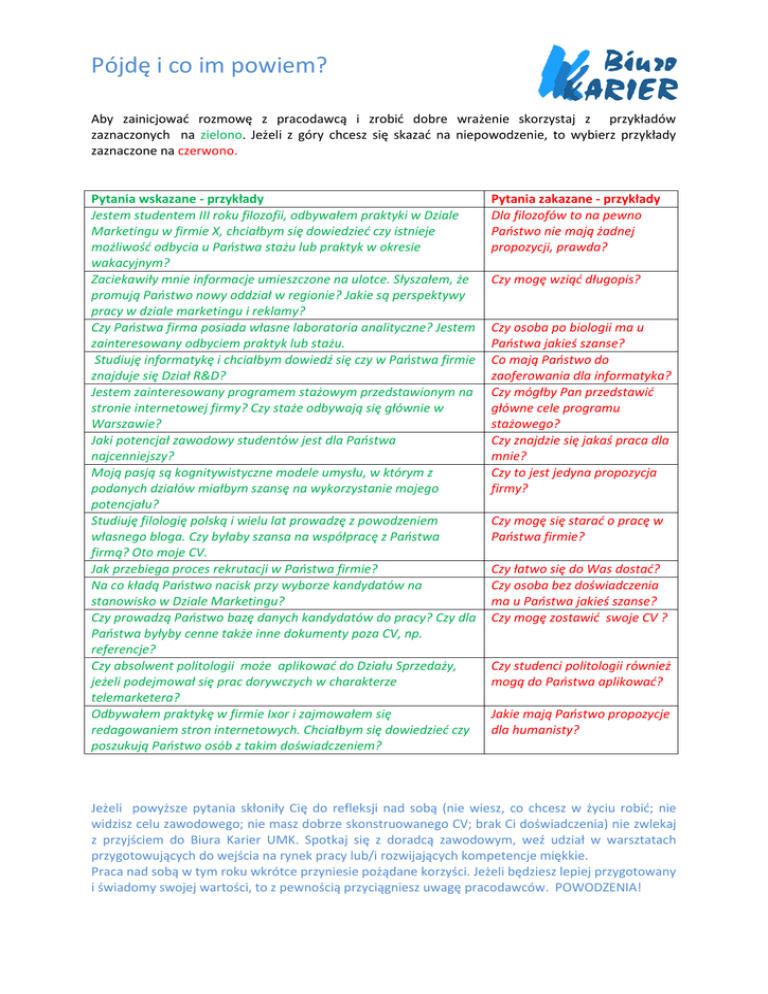 Pójdę i co im powiem?

Biuro KARIER

Aby zainicjować rozmowę z pracodawcą i zrobić dobre wrażenie skorzystaj z przykładów zaznaczonych na zielono. Jeżeli z góry chcesz się skazać na niepowodzenie, to wybierz przykłady zaznaczone na czerwono.

| Pytania wskazane - przykłady | Pytania zakazane - przykłady |
|---|---|
| Jestem studentem III roku filozofii, odbywałem praktyki w Dziale Marketingu w firmie X, chciałbym się dowiedzieć czy istnieje możliwość odbycia u Państwa stażu lub praktyk w okresie wakacyjnym? | Dla filozofów to na pewno Państwo nie mają żadnej propozycji, prawda? |
| Zaciekawiły mnie informacje umieszczone na ulotce. Słyszałem, że promują Państwo nowy oddział w regionie? Jakie są perspektywy pracy w dziale marketingu i reklamy? | Czy mogę wziąć długopis? |
| Czy Państwa firma posiada własne laboratoria analityczne? Jestem zainteresowany odbyciem praktyk lub stażu. | Czy osoba po biologii ma u Państwa jakieś szanse? |
| Studiuję informatykę i chciałbym dowiedź się czy w Państwa firmie znajduje się Dział R&D? | Co mają Państwo do zaoferowania dla informatyka? |
| Jestem zainteresowany programem stażowym przedstawionym na stronie internetowej firmy? Czy staże odbywają się głównie w Warszawie? | Czy mógłby Pan przedstawić główne cele programu stażowego? |
| Jaki potencjał zawodowy studentów jest dla Państwa najcenniejszy? | Czy znajdzie się jakaś praca dla mnie? |
| Moją pasją są kognitywistyczne modele umysłu, w którym z podanych działów miałbym szansę na wykorzystanie mojego potencjału? | Czy to jest jedyna propozycja firmy? |
| Studiuję filologię polską i wielu lat prowadzę z powodzeniem własnego bloga. Czy byłaby szansa na współpracę z Państwa firmą? Oto moje CV. | Czy mogę się starać o pracę w Państwa firmie? |
| Jak przebiega proces rekrutacji w Państwa firmie? | Czy łatwo się do Was dostać? |
| Na co kładą Państwo nacisk przy wyborze kandydatów na stanowisko w Dziale Marketingu? | Czy osoba bez doświadczenia ma u Państwa jakieś szanse? |
| Czy prowadzą Państwo bazę danych kandydatów do pracy? Czy dla Państwa byłyby cenne także inne dokumenty poza CV, np. referencje? | Czy mogę zostawić swoje CV ? |
| Czy absolwent politologii może aplikować do Działu Sprzedaży, jeżeli podejmował się prac dorywczych w charakterze telemarketera? | Czy studenci politologii również mogą do Państwa aplikować? |
| Odbywałem praktykę w firmie Ixor i zajmowałem się redagowaniem stron internetowych. Chciałbym się dowiedzieć czy poszukują Państwo osób z takim doświadczeniem? | Jakie mają Państwo propozycje dla humanisty? |

Jeżeli powyższe pytania skłoniły Cię do refleksji nad sobą (nie wiesz, co chcesz w życiu robić; nie widzisz celu zawodowego; nie masz dobrze skonstruowanego CV; brak Ci doświadczenia) nie zwlekaj z przyjściem do Biura Karier UMK. Spotkaj się z doradcą zawodowym, weź udział w warsztatach przygotowujących do wejścia na rynek pracy lub/i rozwijających kompetencje miękkie.
Praca nad sobą w tym roku wkrótce przyniesie pożądane korzyści. Jeżeli będziesz lepiej przygotowany i świadomy swojej wartości, to z pewnością przyciągniesz uwagę pracodawców. POWODZENIA!